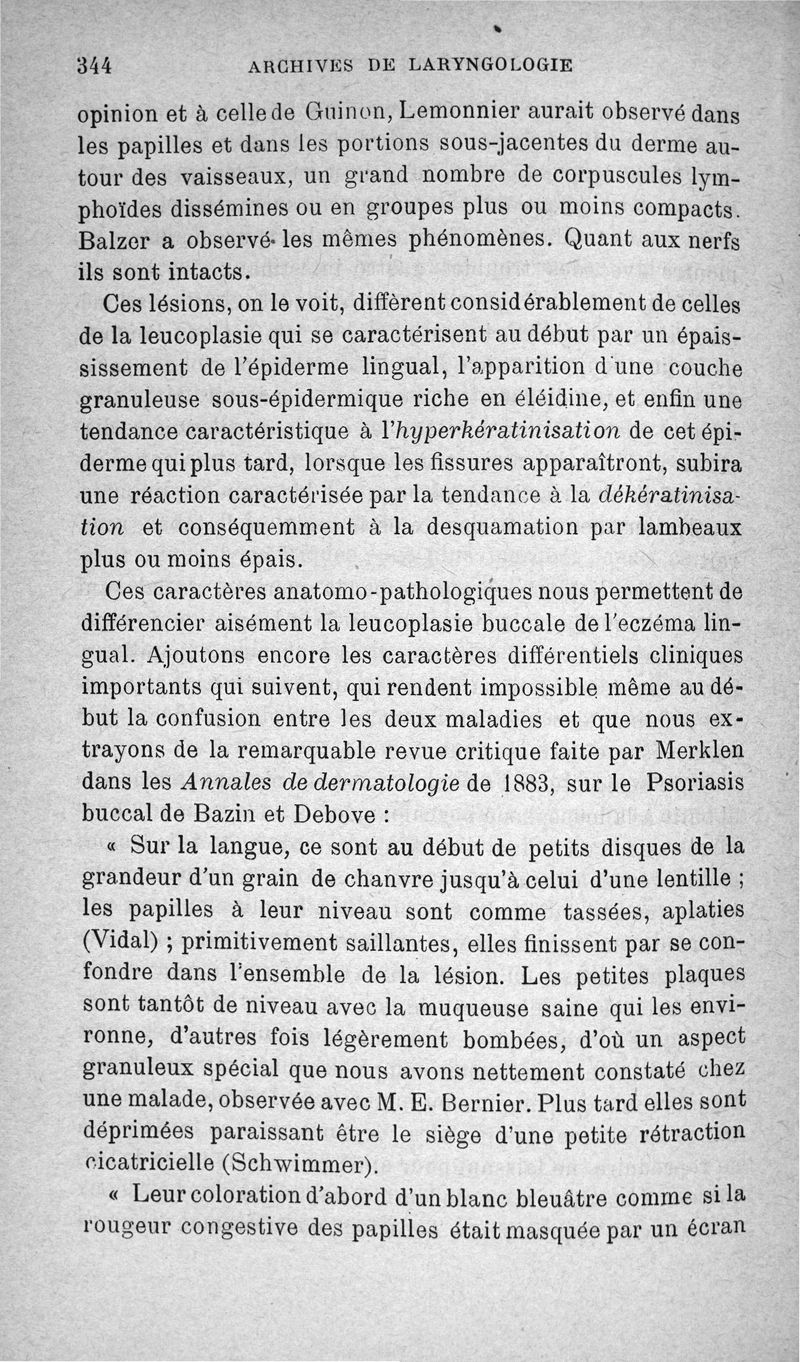 344 ARCHIVES DE LARYNGOLOGIE

opinion et à celle de Guinon, Lemonnier aurait observé dans les papilles et dans les portions sous-jacentes du derme autour des vaisseaux, un grand nombre de corpuscules lymphoïdes dissémines ou en groupes plus ou moins compacts. Balzer a observé les mêmes phénomènes. Quant aux nerfs ils sont intacts.

Ces lésions, on le voit, diffèrent considérablement de celles de la leucoplasie qui se caractérisent au début par un épaississement de l'épiderme lingual, l'apparition d'une couche granuleuse sous-épidermique riche en éléidine, et enfin une tendance caractéristique à l'hyperkératinisation de cet épiderme qui plus tard, lorsque les fissures apparaîtront, subira une réaction caractérisée par la tendance à la dékératinisation et conséquemment à la desquamation par lambeaux plus ou moins épais.

Ces caractères anatomo-pathologiques nous permettent de différencier aisément la leucoplasie buccale de l'eczéma lingual. Ajoutons encore les caractères différentiels cliniques importants qui suivent, qui rendent impossible même au début la confusion entre les deux maladies et que nous extrayons de la remarquable revue critique faite par Merklen dans les Annales de dermatologie de 1883, sur le Psoriasis buccal de Bazin et Debove :

« Sur la langue, ce sont au début de petits disques de la grandeur d'un grain de chanvre jusqu'à celui d'une lentille ; les papilles à leur niveau sont comme tassées, aplaties (Vidal) ; primitivement saillantes, elles finissent par se confondre dans l'ensemble de la lésion. Les petites plaques sont tantôt de niveau avec la muqueuse saine qui les environne, d'autres fois légèrement bombées, d'où un aspect granuleux spécial que nous avons nettement constaté chez une malade, observée avec M. E. Bernier. Plus tard elles sont déprimées paraissant être le siège d'une petite rétraction cicatricielle (Schwimmer).

« Leur coloration d'abord d'un blanc bleuâtre comme si la rougeur congestive des papilles était masquée par un écran